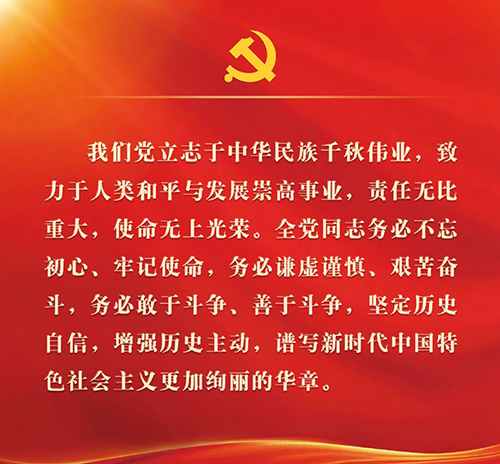 我们党立志于中华民族千秋伟业，致力于人类和平与发展崇高事业，责任无比重大，使命无上光荣。全党同志务必不忘初心、牢记使命，务必谦虚谨慎、艰苦奋斗，务必敢于斗争、善于斗争，坚定历史自信，增强历史主动，谱写新时代中国特色社会主义更加绚丽的华章。